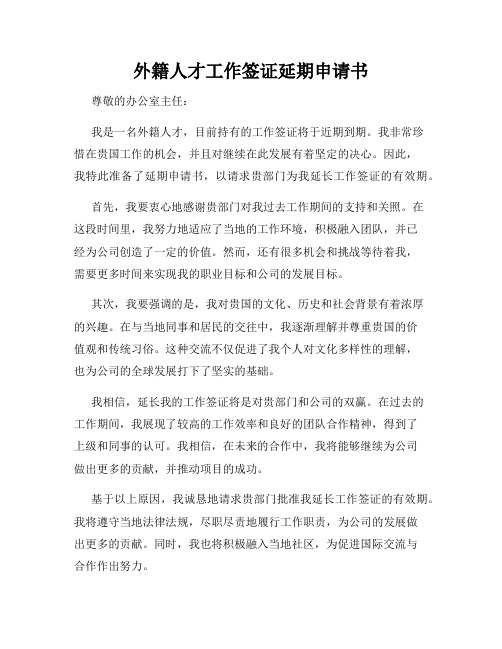 外籍人才工作签证延期申请书

尊敬的办公室主任：

我是一名外籍人才，目前持有的工作签证将于近期到期。我非常珍惜在贵国工作的机会，并且对继续在此发展有着坚定的决心。因此，我特此准备了延期申请书，以请求贵部门为我延长工作签证的有效期。

首先，我要衷心地感谢贵部门对我过去工作期间的支持和关照。在这段时间里，我努力地适应了当地的工作环境，积极融入团队，并已经为公司创造了一定的价值。然而，还有很多机会和挑战等待着我，需要更多时间来实现我的职业目标和公司的发展目标。

其次，我要强调的是，我对贵国的文化、历史和社会背景有着浓厚的兴趣。在与当地同事和居民的交往中，我逐渐理解并尊重贵国的价值观和传统习俗。这种交流不仅促进了我个人对文化多样性的理解，也为公司的全球发展打下了坚实的基础。

我相信，延长我的工作签证将是对贵部门和公司的双赢。在过去的工作期间，我展现了较高的工作效率和良好的团队合作精神，得到了上级和同事的认可。我相信，在未来的合作中，我将能够继续为公司做出更多的贡献，并推动项目的成功。

基于以上原因，我诚恳地请求贵部门批准我延长工作签证的有效期。我将遵守当地法律法规，尽职尽责地履行工作职责，为公司的发展做出更多的贡献。同时，我也将积极融入当地社区，为促进国际交流与合作作出努力。